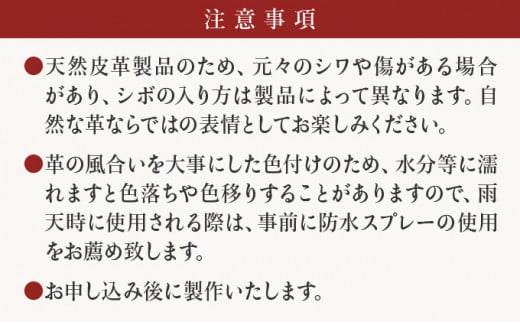 注意事項

●天然皮革製品のため、元々のシワや傷がある場合があり、シボの入り方は製品によって異なります。自然な革ならではの表情としてお楽しみください。

●革の風合いを大事にした色付けのため、水分等に濡れますと色落ちや色移りすることがありますので、雨天時に使用される際は、事前に防水スプレーの使用をお薦め致します。

●お申し込み後に製作いたします。